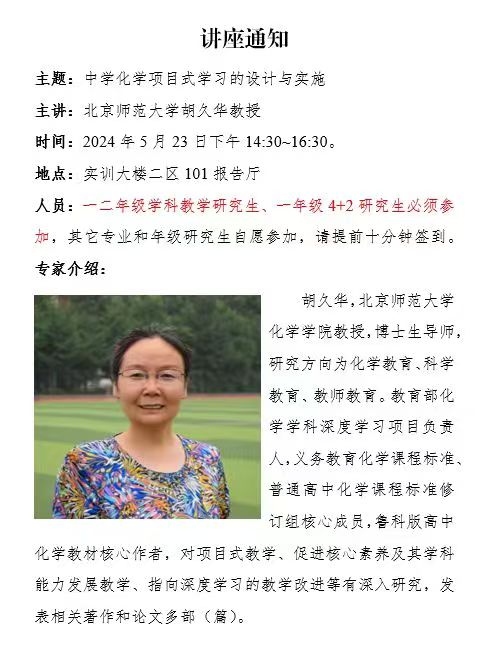 讲座通知

主题：中学化学项目式学习的设计与实施

主讲：北京师范大学胡久华教授

时间：2024 年 5 月 23 日下午 14:30~16:30。

地点：实训大楼二区 101 报告厅

人员：一二年级学科教学研究生、一年级 4+2 研究生必须参加，其它专业和年级研究生自愿参加，请提前十分钟签到。

专家介绍：

胡久华，北京师范大学化学学院教授，博士生导师，研究方向为化学教育、科学教育、教师教育。教育部化学学科深度学习项目负责人，义务教育化学课程标准、普通高中化学课程标准修订组核心成员，鲁科版高中化学教材核心作者，对项目式教学、促进核心素养及其学科能力发展教学、指向深度学习的教学改进等有深入研究，发表相关著作和论文多部（篇）。